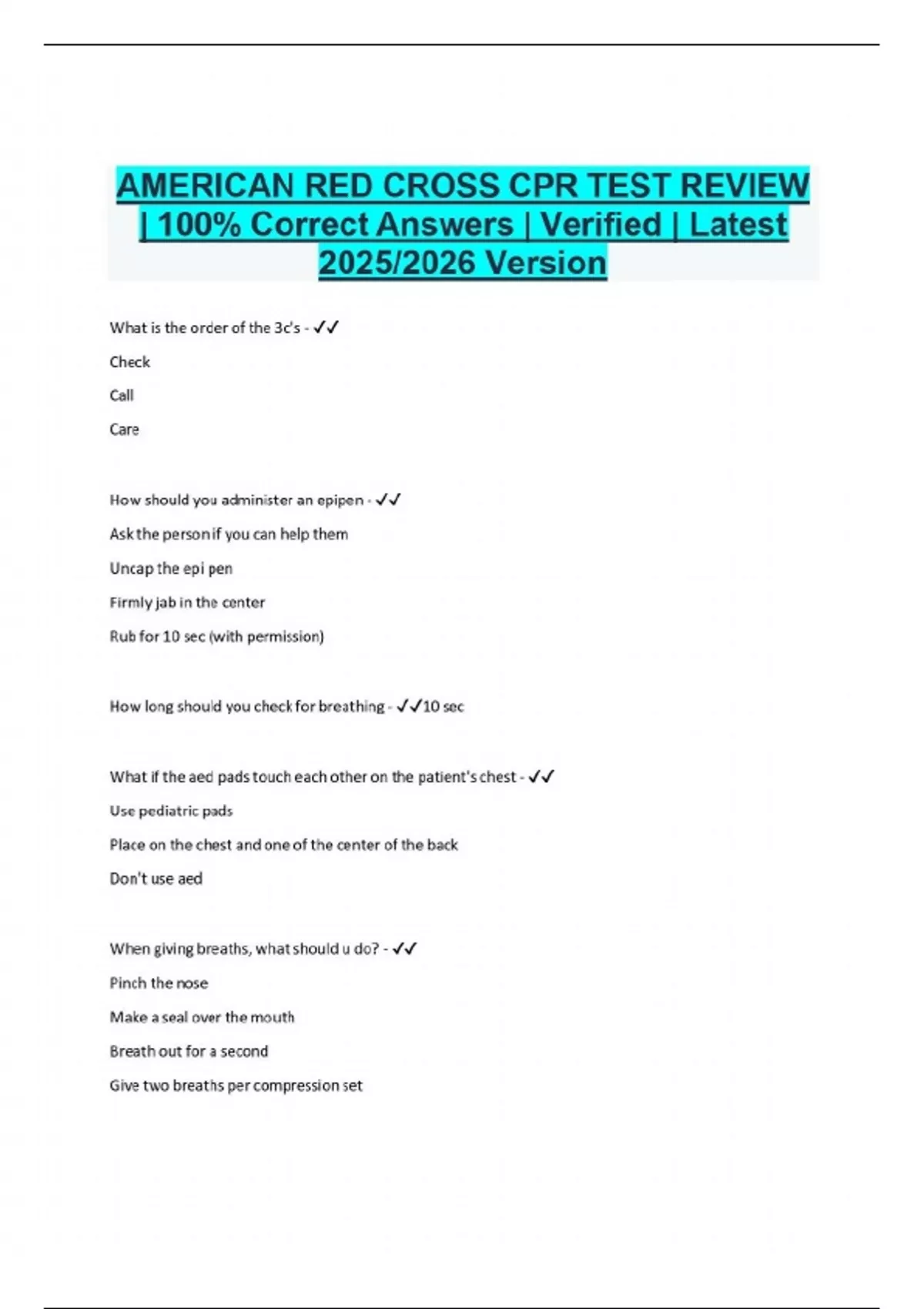 AMERICAN RED CROSS CPR TEST REVIEW | 100% Correct Answers | Verified | Latest 2025/2026 Version

What is the order of the 3c's - ✓✓

Check

Call

Care

How should you administer an epipen - ✓✓

Ask the person if you can help them

Uncap the epi pen

Firmly jab in the center

Rub for 10 sec (with permission)

How long should you check for breathing - ✓✓10 sec

What if the aed pads touch each other on the patient's chest - ✓✓

Use pediatric pads

Place on the chest and one of the center of the back

Don't use aed

When giving breaths, what should u do? - ✓✓

Pinch the nose

Make a seal over the mouth

Breath out for a second

Give two breaths per compression set